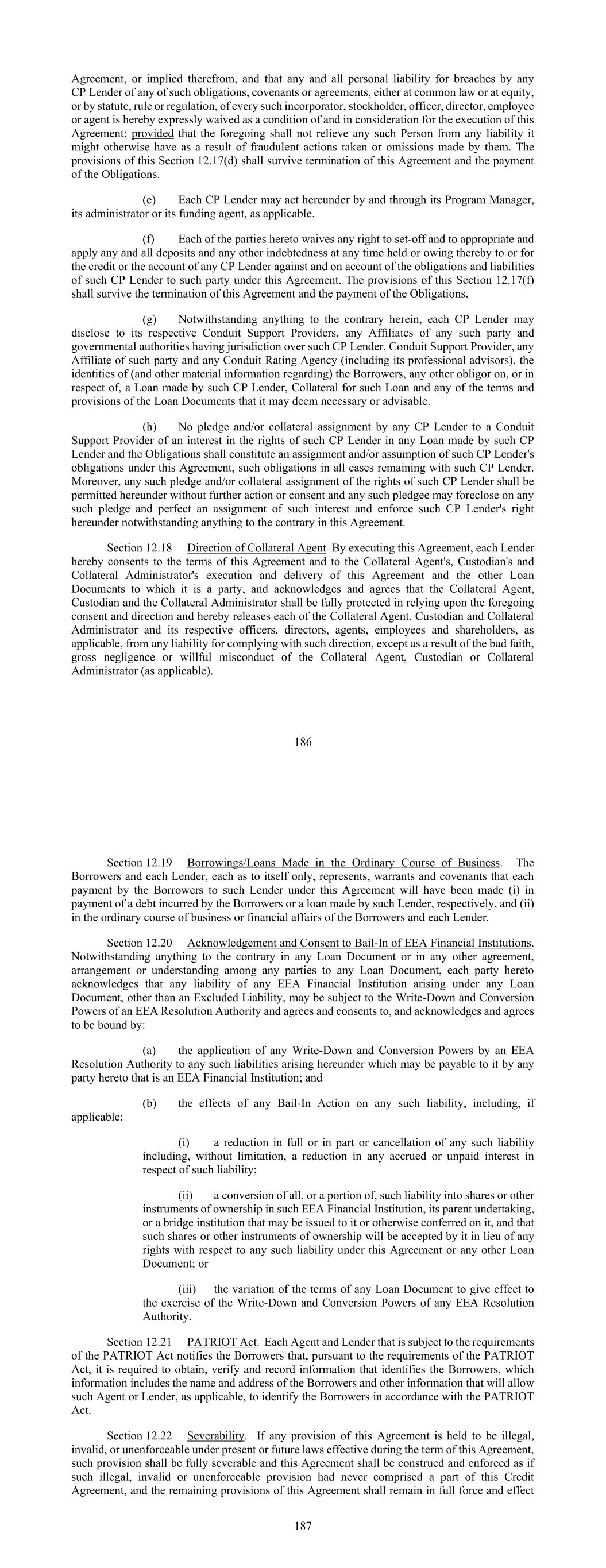 Agreement, or implied therefrom, and that any and all personal liability for breaches by any CP Lender of any of such obligations, covenants or agreements, either at common law or at equity, or by statute, rule or regulation, of every such incorporator, stockholder, officer, director, employee or agent is hereby expressly waived as a condition of and in consideration for the execution of this Agreement; provided that the foregoing shall not relieve any such Person from any liability it might otherwise have as a result of fraudulent actions taken or omissions made by them. The provisions of this Section 12.17(d) shall survive termination of this Agreement and the payment of the Obligations.

(e) Each CP Lender may act hereunder by and through its Program Manager, its administrator or its funding agent, as applicable.

(f) Each of the parties hereto waives any right to set-off and to appropriate and apply any and all deposits and any other indebtedness at any time held or owing thereby to or for the credit or the account of any CP Lender against and on account of the obligations and liabilities of such CP Lender to such party under this Agreement. The provisions of this Section 12.17(f) shall survive the termination of this Agreement and the payment of the Obligations.

(g) Notwithstanding anything to the contrary herein, each CP Lender may disclose to its respective Conduit Support Providers, any Affiliates of any such party and governmental authorities having jurisdiction over such CP Lender, Conduit Support Provider, any Affiliate of such party and any Conduit Rating Agency (including its professional advisors), the identities of (and other material information regarding) the Borrowers, any other obligor on, or in respect of, a Loan made by such CP Lender, Collateral for such Loan and any of the terms and provisions of the Loan Documents that it may deem necessary or advisable.

(h) No pledge and/or collateral assignment by any CP Lender to a Conduit Support Provider of an interest in the rights of such CP Lender in any Loan made by such CP Lender and the Obligations shall constitute an assignment and/or assumption of such CP Lender's obligations under this Agreement, such obligations in all cases remaining with such CP Lender. Moreover, any such pledge and/or collateral assignment of the rights of such CP Lender shall be permitted hereunder without further action or consent and any such pledgee may foreclose on any such pledge and perfect an assignment of such interest and enforce such CP Lender's right hereunder notwithstanding anything to the contrary in this Agreement.

Section 12.18 Direction of Collateral Agent By executing this Agreement, each Lender hereby consents to the terms of this Agreement and to the Collateral Agent's, Custodian's and Collateral Administrator's execution and delivery of this Agreement and the other Loan Documents to which it is a party, and acknowledges and agrees that the Collateral Agent, Custodian and the Collateral Administrator shall be fully protected in relying upon the foregoing consent and direction and hereby releases each of the Collateral Agent, Custodian and Collateral Administrator and its respective officers, directors, agents, employees and shareholders, as applicable, from any liability for complying with such direction, except as a result of the bad faith, gross negligence or willful misconduct of the Collateral Agent, Custodian or Collateral Administrator (as applicable).

186

Section 12.19 Borrowings/Loans Made in the Ordinary Course of Business. The Borrowers and each Lender, each as to itself only, represents, warrants and covenants that each payment by the Borrowers to such Lender under this Agreement will have been made (i) in payment of a debt incurred by the Borrowers or a loan made by such Lender, respectively, and (ii) in the ordinary course of business or financial affairs of the Borrowers and each Lender.

Section 12.20 Acknowledgement and Consent to Bail-In of EEA Financial Institutions. Notwithstanding anything to the contrary in any Loan Document or in any other agreement, arrangement or understanding among any parties to any Loan Document, each party hereto acknowledges that any liability of any EEA Financial Institution arising under any Loan Document, other than an Excluded Liability, may be subject to the Write-Down and Conversion Powers of an EEA Resolution Authority and agrees and consents to, and acknowledges and agrees to be bound by:

(a) the application of any Write-Down and Conversion Powers by an EEA Resolution Authority to any such liabilities arising hereunder which may be payable to it by any party hereto that is an EEA Financial Institution; and

(b) the effects of any Bail-In Action on any such liability, including, if applicable:

(i) a reduction in full or in part or cancellation of any such liability including, without limitation, a reduction in any accrued or unpaid interest in respect of such liability;

(ii) a conversion of all, or a portion of, such liability into shares or other instruments of ownership in such EEA Financial Institution, its parent undertaking, or a bridge institution that may be issued to it or otherwise conferred on it, and that such shares or other instruments of ownership will be accepted by it in lieu of any rights with respect to any such liability under this Agreement or any other Loan Document; or

(iii) the variation of the terms of any Loan Document to give effect to the exercise of the Write-Down and Conversion Powers of any EEA Resolution Authority.

Section 12.21 PATRIOT Act. Each Agent and Lender that is subject to the requirements of the PATRIOT Act notifies the Borrowers that, pursuant to the requirements of the PATRIOT Act, it is required to obtain, verify and record information that identifies the Borrowers, which information includes the name and address of the Borrowers and other information that will allow such Agent or Lender, as applicable, to identify the Borrowers in accordance with the PATRIOT Act.

Section 12.22 Severability. If any provision of this Agreement is held to be illegal, invalid, or unenforceable under present or future laws effective during the term of this Agreement, such provision shall be fully severable and this Agreement shall be construed and enforced as if such illegal, invalid or unenforceable provision had never comprised a part of this Credit Agreement, and the remaining provisions of this Agreement shall remain in full force and effect

187